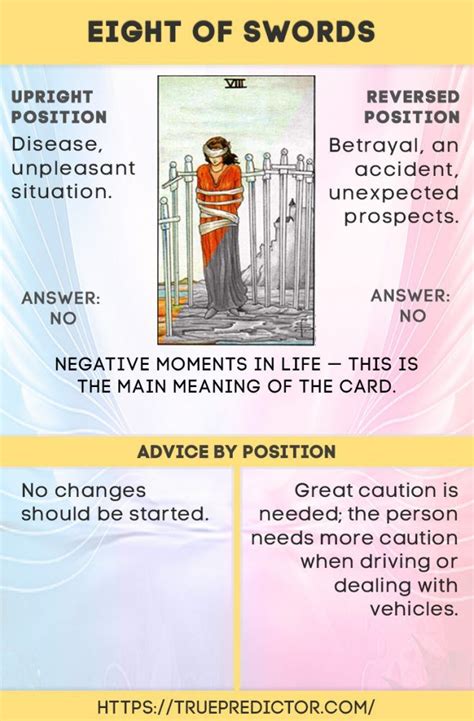 EIGHT OF SWORDS

UPRIGHT POSITION

Disease, unpleasant situation.

ANSWER:
NO

VIII

REVERSED POSITION

Betrayal, an accident, unexpected prospects.

ANSWER:
NO

NEGATIVE MOMENTS IN LIFE — THIS IS THE MAIN MEANING OF THE CARD.

ADVICE BY POSITION

No changes should be started.

Great caution is needed; the person needs more caution when driving or dealing with vehicles.

HTTPS://TRUEPREDICTOR.COM/